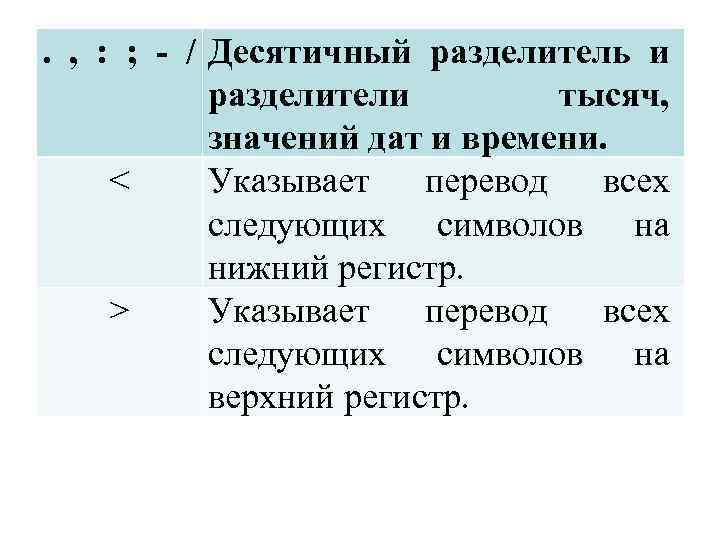 | . , : ; - / | Десятичный разделитель и разделители тысяч, значений дат и времени. |
|---|---|
| < | Указывает перевод всех следующих символов на нижний регистр. |
| > | Указывает перевод всех следующих символов на верхний регистр. |